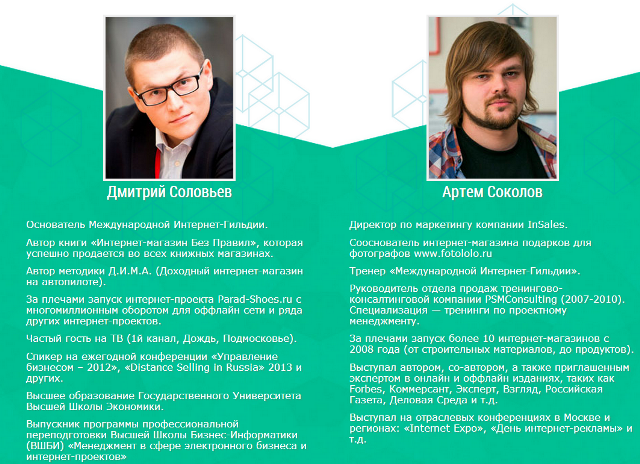 Дмитрий Соловьев

Основатель Международной Интернет-Гильдии.

Автор книги «Интернет-магазин Без Правил», которая успешно продается во всех книжных магазинах.

Автор методики Д.И.М.А. (Доходный интернет-магазин на автопилоте).

За плечами запуск интернет-проекта Parad-Shoes.ru с многомиллионным оборотом для оффлайн сети и ряда других интернет-проектов.

Частый гость на ТВ (1й канал, Дождь, Подмосковье).

Спикер на ежегодной конференции «Управление бизнесом – 2012», «Distance Selling in Russia» 2013 и других.

Высшее образование Государственного Университета Высшей Школы Экономики.

Выпускник программы профессиональной переподготовки Высшей Школы Бизнес-Информатики (ВШБИ) «Менеджмент в сфере электронного бизнеса и интернет-проектов»

Артем Соколов

Директор по маркетингу компании InSales.

Сооснователь интернет-магазина подарков для фотографов www.fotololo.ru

Тренер «Международной Интернет-Гильдии».

Руководитель отдела продаж тренингово-консалтинговой компании PSMConsulting (2007-2010). Специализация — тренинги по проектному менеджменту.

За плечами запуск более 10 интернет-магазинов с 2008 года (от строительных материалов, до продуктов).

Выступал автором, со-автором, а также приглашенным экспертом в онлайн и оффлайн изданиях, таких как Forbes, Коммерсант, Эксперт, Взгляд, Российская Газета, Деловая Среда и т.д.

Выступал на отраслевых конференциях в Москве и регионах: «Internet Expo», «День интернет-рекламы» и т.д.